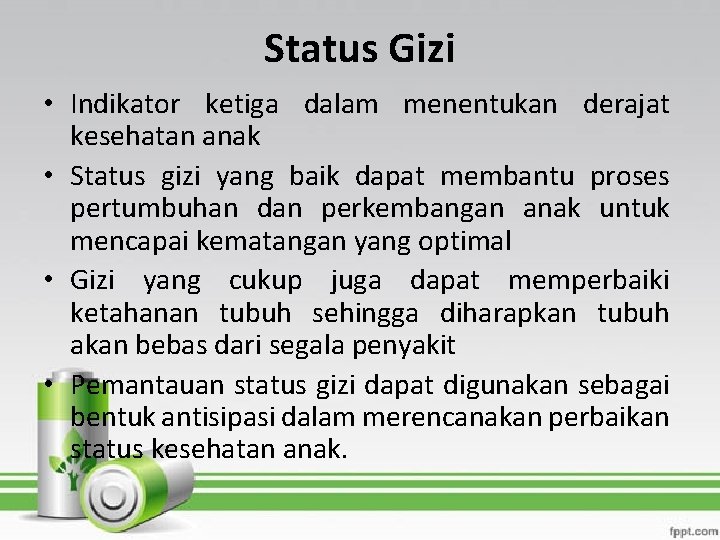 Status Gizi

• Indikator ketiga dalam menentukan derajat kesehatan anak

• Status gizi yang baik dapat membantu proses pertumbuhan dan perkembangan anak untuk mencapai kematangan yang optimal

• Gizi yang cukup juga dapat memperbaiki ketahanan tubuh sehingga diharapkan tubuh akan bebas dari segala penyakit

• Pemantauan status gizi dapat digunakan sebagai bentuk antisipasi dalam merencanakan perbaikan status kesehatan anak.

fppt.com